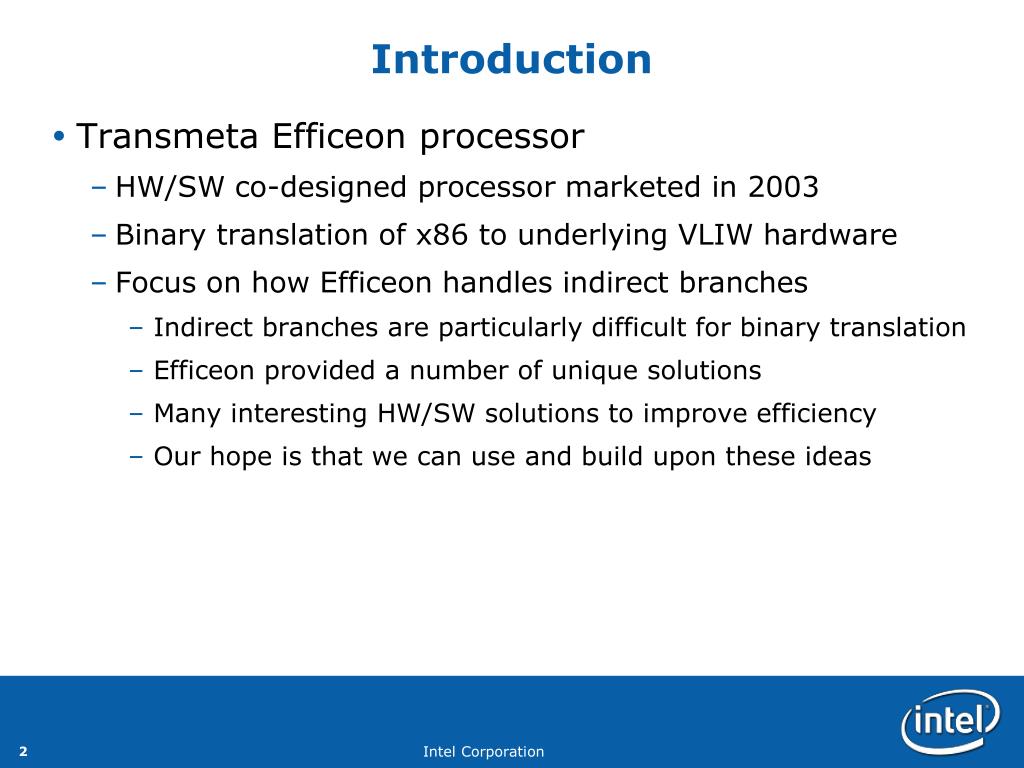 Introduction

• Transmeta Efficeon processor

– HW/SW co-designed processor marketed in 2003

– Binary translation of x86 to underlying VLIW hardware

– Focus on how Efficeon handles indirect branches

– Indirect branches are particularly difficult for binary translation

– Efficeon provided a number of unique solutions

– Many interesting HW/SW solutions to improve efficiency

– Our hope is that we can use and build upon these ideas

2

Intel Corporation

intel